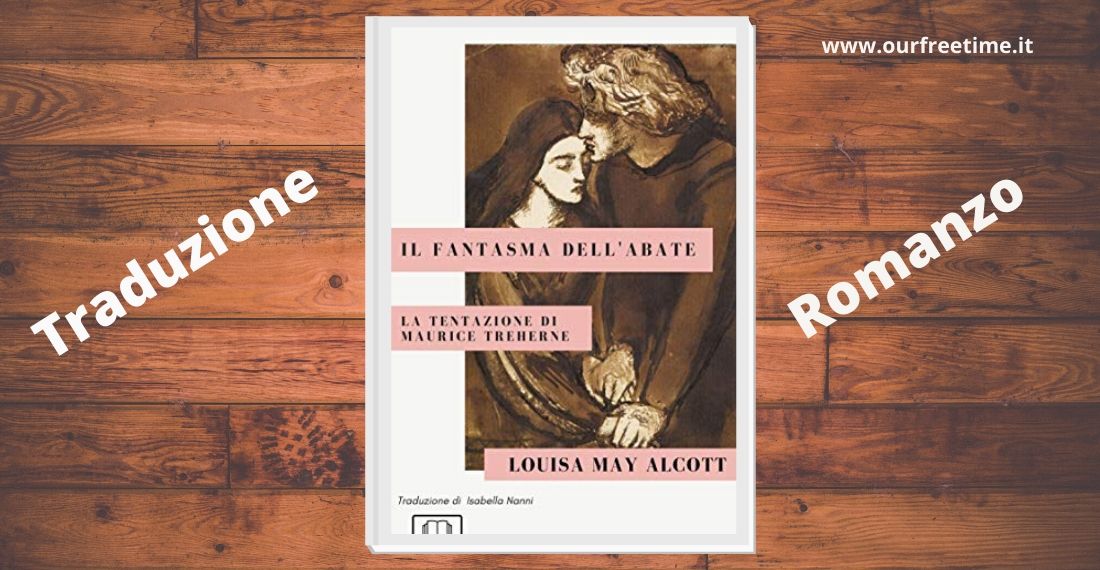 www.ourfreetime.it

Traduzione

IL FANTASMA DELL'ABATE

LA TENTAZIONE DI MAURICE TREHERNE

LOUISA MAY ALCOTT

Traduzione di Isabella Nanni

Romanzo